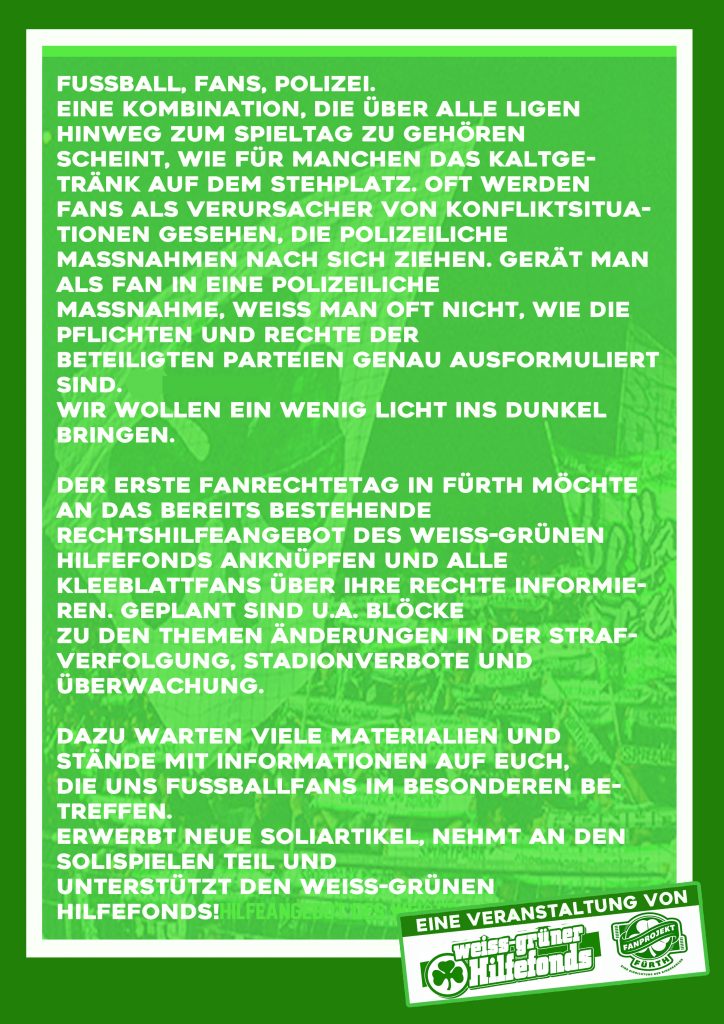 FUSSBALL, FANS, POLIZEI.
EINE KOMBINATION, DIE ÜBER ALLE LIGEN HINWEG ZUM SPIELTAG ZU GEHÖREN SCHEINT, WIE FÜR MANCHEN DAS KALTGETRÄNK AUF DEM STEHPLATZ. OFT WERDEN FANS ALS VERURSACHER VON KONFLIKTSITUATIONEN GESEHEN, DIE POLIZEILICHE MASSNAHMEN NACH SICH ZIEHEN. GERÄT MAN ALS FAN IN EINE POLIZEILICHE MASSNAHME, WEISS MAN OFT NICHT, WIE DIE PFLICHTEN UND RECHTE DER BETEILIGTEN PARTEIEN GENAU AUSFORMULIERT SIND.
WIR WOLLEN EIN WENIG LICHT INS DUNKEL BRINGEN.

DER ERSTE FANRECHTETAG IN FÜRTH MÖCHTE AN DAS BEREITS BESTEHENDE RECHTSHILFEANGEBOT DES WEISS-GRÜNEN HILFEFONDS ANKNÜPFEN UND ALLE KLEEBLATTFANS ÜBER IHRE RECHTE INFORMIEREN. GEPLANT SIND U.A. BLÖCKE ZU DEN THEMEN ÄNDERUNGEN IN DER STRAFVERFOLGUNG, STADIONVERBOTE UND ÜBERWACHUNG.

DAZU WARTEN VIELE MATERIALIEN UND STÄNDE MIT INFORMATIONEN AUF EUCH, DIE UNS FUSSBALLFANS IM BESONDEREN BETREFFEN.
ERWERBT NEUE SOLIARTIKEL, NEHMT AN DEN SOLISPIELEN TEIL UND UNTERSTÜTZT DEN WEISS-GRÜNEN HILFEFONDS!

EINE VERANSTALTUNG VON
weiss-grüner Hilfefonds
FANPROJEKT FÜRTH